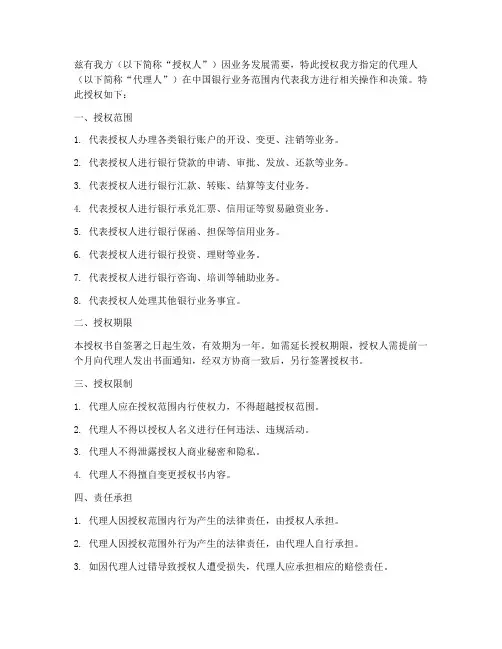 兹有我方（以下简称“授权人”）因业务发展需要，特此授权我方指定的代理人（以下简称“代理人”）在中国银行业务范围内代表我方进行相关操作和决策。特此授权如下：

一、授权范围

1. 代表授权人办理各类银行账户的开设、变更、注销等业务。

2. 代表授权人进行银行贷款的申请、审批、发放、还款等业务。

3. 代表授权人进行银行汇款、转账、结算等支付业务。

4. 代表授权人进行银行承兑汇票、信用证等贸易融资业务。

5. 代表授权人进行银行保函、担保等信用业务。

6. 代表授权人进行银行投资、理财等业务。

7. 代表授权人进行银行咨询、培训等辅助业务。

8. 代表授权人处理其他银行业务事宜。

二、授权期限

本授权书自签署之日起生效，有效期为一年。如需延长授权期限，授权人需提前一个月向代理人发出书面通知，经双方协商一致后，另行签署授权书。

三、授权限制

1. 代理人应在授权范围内行使权力，不得超越授权范围。

2. 代理人不得以授权人名义进行任何违法、违规活动。

3. 代理人不得泄露授权人商业秘密和隐私。

4. 代理人不得擅自变更授权书内容。

四、责任承担

1. 代理人因授权范围内行为产生的法律责任，由授权人承担。

2. 代理人因授权范围外行为产生的法律责任，由代理人自行承担。

3. 如因代理人过错导致授权人遭受损失，代理人应承担相应的赔偿责任。